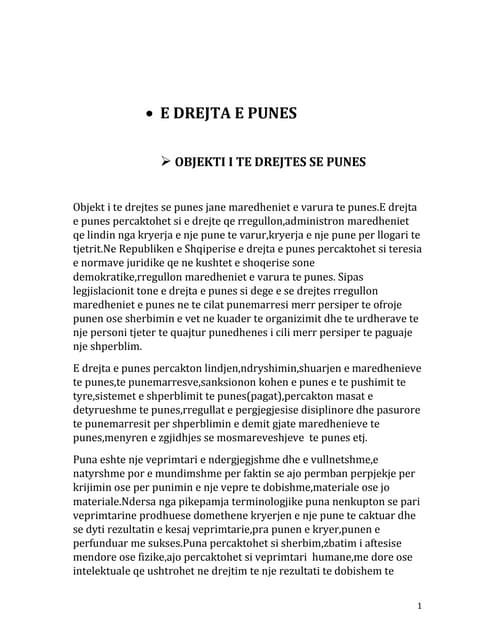 • E DREJTA E PUNES

➢ OBJEKTI I TE DREJTES SE PUNES

Objekt i te drejtes se punes jane maredheniet e varura te punes.E drejta e punes percaktohet si e drejte qe rregullon,administron maredheniet qe lindin nga kryerja e nje pune te varur,kryerja e nje pune per llogari te tjetrit.Ne Republiken e Shqiperise e drejta e punes percaktohet si teresia e normave juridike qe ne kushtet e shoqerise sone demokratike,rregullon maredheniet e varura te punes. Sipas legjislacionit tone e drejta e punes si dege e se drejtes rregullon maredheniet e punes ne te cilat punemarresi merr persiper te ofroje punen ose sherbimin e vet ne kuader te organizimit dhe te urdherave te nje personi tjeter te quajtur punedhenes i cili merr persiper te paguaje nje shperblim.

E drejta e punes percakton lindjen,ndryshimin,shuarjen e maredhenieve te punes,te punemarresve,sanksionon kohen e punes e te pushimit te tyre,sistemet e shperblimit te punes(pagat),percakton masat e detyrueshme te punes,rregullat e pergjegjesise disiplinore dhe pasurore te punemarresit per shperblimin e demit gjate maredhenieve te punes,menyren e zgjidhjes se mosmareveshjeve te punes etj.

Puna eshte nje veprimtari e ndergjegjshme dhe e vullnetshme,e natyrshme por e mundimshme per faktin se ajo permban perpjekje per krijimin ose per punimin e nje vepre te dobishme,materiale ose jo materiale.Ndersa nga pikepamja terminologjike puna nenkupton se pari veprimtarine prodhuese domethene kryerjen e nje pune te caktuar dhe se dyti rezultatin e kesaj veprimtarie,pra punen e kryer,punen e perfunduar me sukses.Puna percaktohet si sherbim,zbatim i aftesise mendore ose fizike,ajo percaktohet si veprimtari humane,me dore ose intelektuale qe ushtrohet ne drejtim te nje rezultati te dobishem te

1